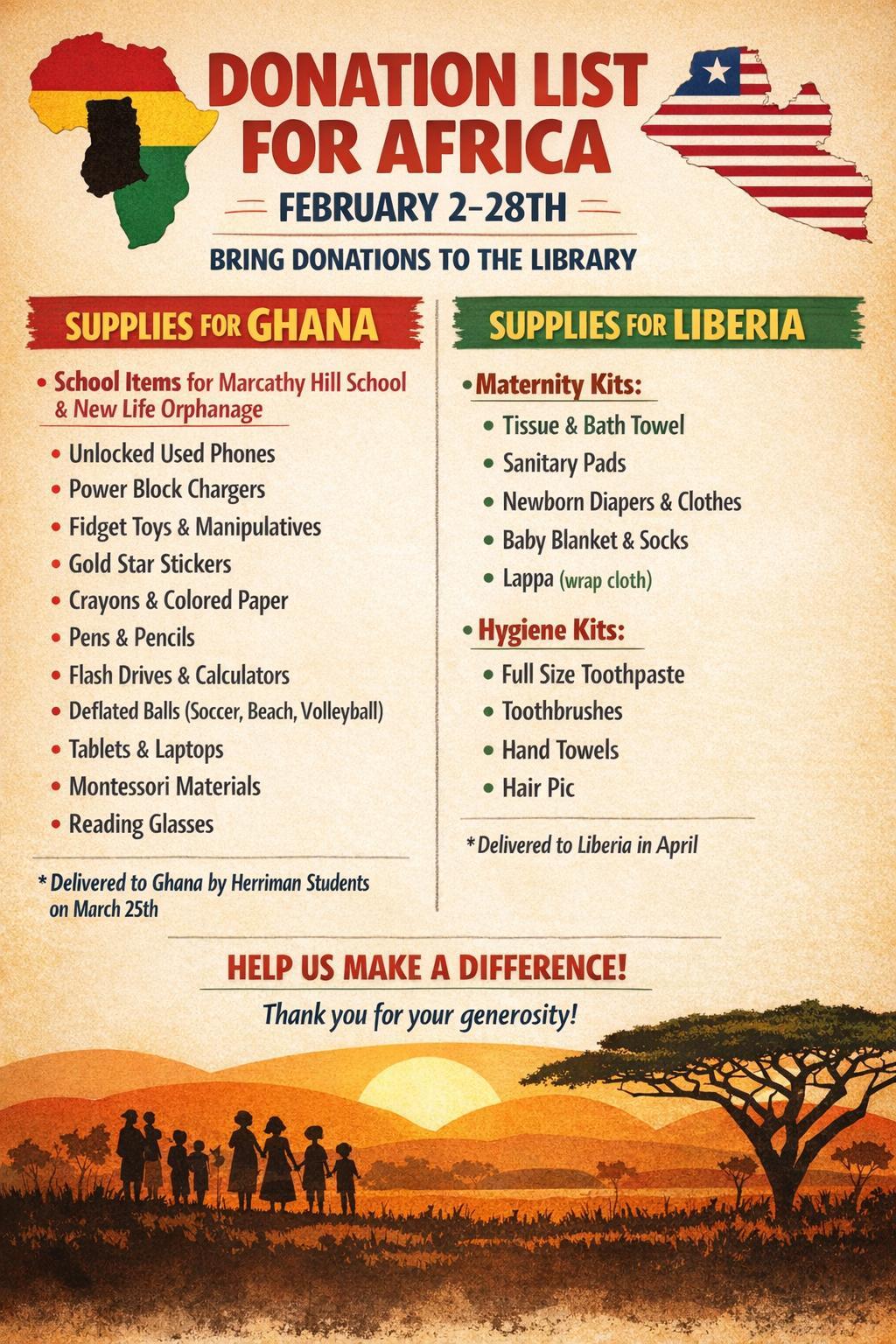 DONATION LIST FOR AFRICA

FEBRUARY 2-28TH

BRING DONATIONS TO THE LIBRARY

SUPPLIES FOR GHANA

• School Items for Marcathy Hill School & New Life Orphanage

• Unlocked Used Phones
• Power Block Chargers
• Fidget Toys & Manipulatives
• Gold Star Stickers
• Crayons & Colored Paper
• Pens & Pencils
• Flash Drives & Calculators
• Deflated Balls (Soccer, Beach, Volleyball)
• Tablets & Laptops
• Montessori Materials
• Reading Glasses

* Delivered to Ghana by Herriman Students on March 25th

SUPPLIES FOR LIBERIA

• Maternity Kits:

• Tissue & Bath Towel
• Sanitary Pads
• Newborn Diapers & Clothes
• Baby Blanket & Socks
• Lappa (wrap cloth)

• Hygiene Kits:

• Full Size Toothpaste
• Toothbrushes
• Hand Towels
• Hair Pic

*Delivered to Liberia in April

HELP US MAKE A DIFFERENCE!

Thank you for your generosity!